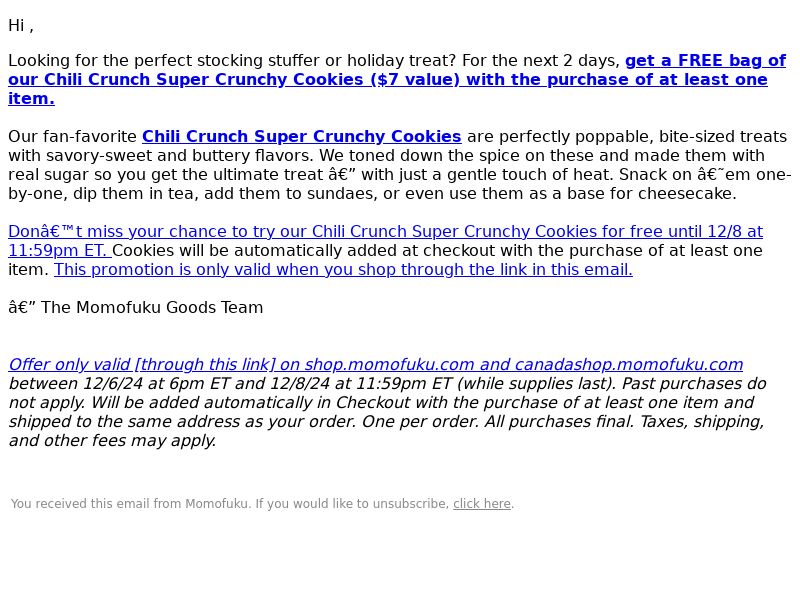 Hi ,

Looking for the perfect stocking stuffer or holiday treat? For the next 2 days, get a FREE bag of our Chili Crunch Super Crunchy Cookies ($7 value) with the purchase of at least one item.

Our fan-favorite Chili Crunch Super Crunchy Cookies are perfectly poppable, bite-sized treats with savory-sweet and buttery flavors. We toned down the spice on these and made them with real sugar so you get the ultimate treat â€” with just a gentle touch of heat. Snack on â€˜em one-by-one, dip them in tea, add them to sundaes, or even use them as a base for cheesecake.

Donâ€™t miss your chance to try our Chili Crunch Super Crunchy Cookies for free until 12/8 at 11:59pm ET. Cookies will be automatically added at checkout with the purchase of at least one item. This promotion is only valid when you shop through the link in this email.

â€” The Momofuku Goods Team

Offer only valid [through this link] on shop.momofuku.com and canadashop.momofuku.com between 12/6/24 at 6pm ET and 12/8/24 at 11:59pm ET (while supplies last). Past purchases do not apply. Will be added automatically in Checkout with the purchase of at least one item and shipped to the same address as your order. One per order. All purchases final. Taxes, shipping, and other fees may apply.

You received this email from Momofuku. If you would like to unsubscribe, click here.